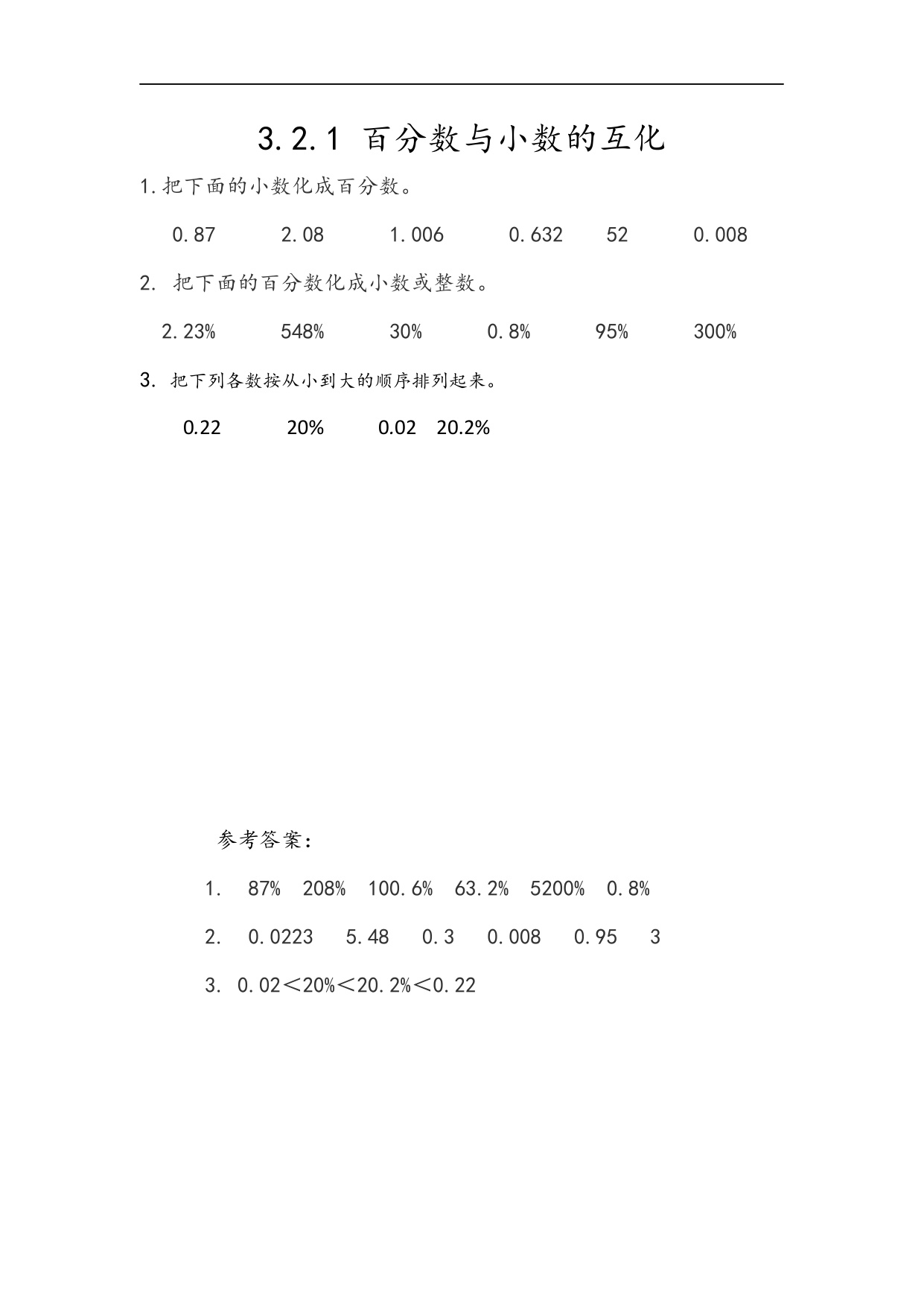 3.2.1 百分数与小数的互化

1.把下面的小数化成百分数。

0.87　　2.08　　1.006　　0.632　　52　　0.008

2. 把下面的百分数化成小数或整数。

2.23%　　548%　　30%　　0.8%　　95%　　300%

3. 把下列各数按从小到大的顺序排列起来。

0.22　　20%　　0.02　20.2%

参考答案：

1.　87%　208%　100.6%　63.2%　5200%　0.8%

2.　0.0223　5.48　0.3　0.008　0.95　3

3. 0.02＜20%＜20.2%＜0.22